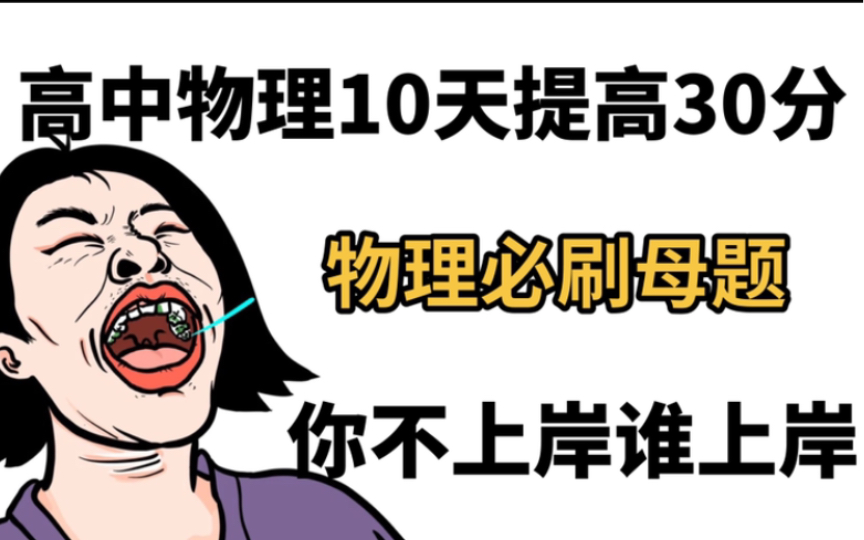 高中物理10天提高30分

物理必刷母题

你不上岸谁上岸